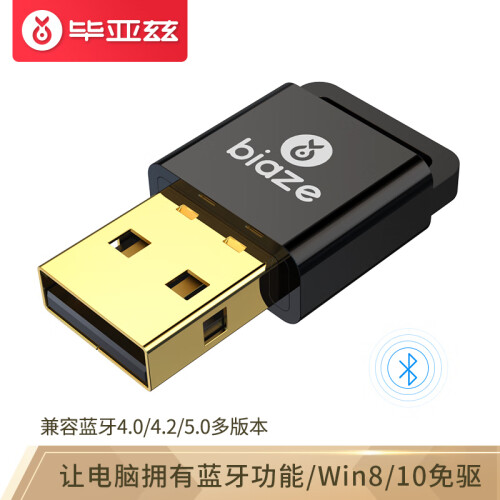 毕亚兹

biaze

兼容蓝牙4.0/4.2/5.0多版本

让电脑拥有蓝牙功能/Win8/10免驱